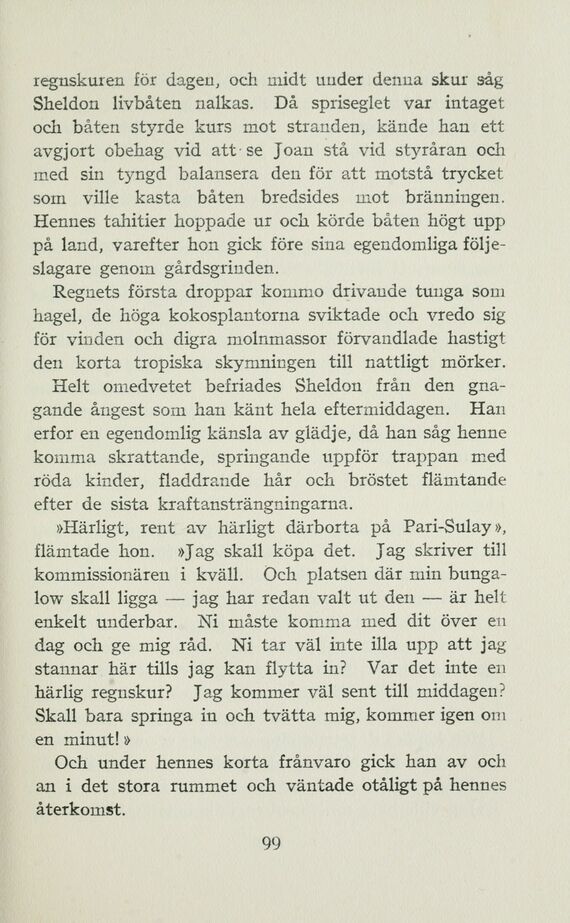 regnskuren för dagen, och midt under denna skur såg Sheldon livbåten nalkas. Då spriseglet var intaget och båten styrde kurs mot stranden, kände han ett avgjort obehag vid att se Joan stå vid styråran och med sin tyngd balansera den för att motstå trycket som ville kasta båten bredsides mot bränningen. Hennes tahitier hoppade ur och körde båten högt upp på land, varefter hon gick före sina egendomliga följeslagare genom gårdsgrinden.

Regnets första droppar kommo drivande tunga som hagel, de höga kokosplantorna sviktade och vredo sig för vinden och digra molnmassor förvandlade hastigt den korta tropiska skymningen till nattligt mörker.

Helt omedvetet befriades Sheldon från den gnagande ångest som han känt hela eftermiddagen. Han erfor en egendomlig känsla av glädje, då han såg henne komma skrattande, springande uppför trappan med röda kinder, fladdrande hår och bröstet flämtande efter de sista kraftansträngningarna.

»Härligt, rent av härligt därborta på Pari-Sulay», flämtade hon. »Jag skall köpa det. Jag skriver till kommissionären i kväll. Och platsen där min bungalow skall ligga — jag har redan valt ut den — är helt enkelt underbar. Ni måste komma med dit över en dag och ge mig råd. Ni tar väl inte illa upp att jag stannar här tills jag kan flytta in? Var det inte en härlig regnskur? Jag kommer väl sent till middagen? Skall bara springa in och tvätta mig, kommer igen om en minut!»

Och under hennes korta frånvaro gick han av och an i det stora rummet och väntade otåligt på hennes återkomst.

99